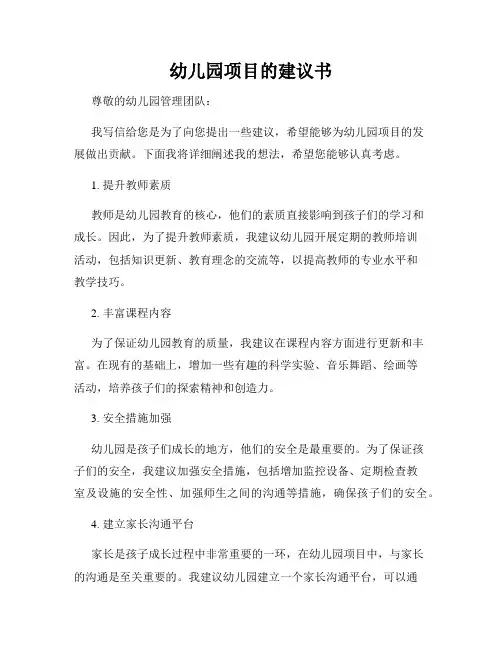 幼儿园项目的建议书

尊敬的幼儿园管理团队：

我写信给您是为了向您提出一些建议，希望能够为幼儿园项目的发展做出贡献。下面我将详细阐述我的想法，希望您能够认真考虑。

1. 提升教师素质

教师是幼儿园教育的核心，他们的素质直接影响到孩子们的学习和成长。因此，为了提升教师素质，我建议幼儿园开展定期的教师培训活动，包括知识更新、教育理念的交流等，以提高教师的专业水平和教学技巧。

2. 丰富课程内容

为了保证幼儿园教育的质量，我建议在课程内容方面进行更新和丰富。在现有的基础上，增加一些有趣的科学实验、音乐舞蹈、绘画等活动，培养孩子们的探索精神和创造力。

3. 安全措施加强

幼儿园是孩子们成长的地方，他们的安全是最重要的。为了保证孩子们的安全，我建议加强安全措施，包括增加监控设备、定期检查教室及设施的安全性、加强师生之间的沟通等措施，确保孩子们的安全。

4. 建立家长沟通平台

家长是孩子成长过程中非常重要的一环，在幼儿园项目中，与家长的沟通是至关重要的。我建议幼儿园建立一个家长沟通平台，可以通